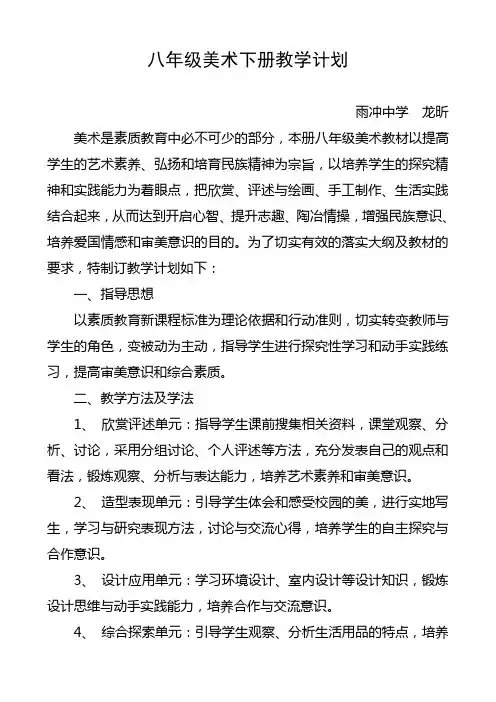 八年级美术下册教学计划

雨冲中学　龙昕

美术是素质教育中必不可少的部分，本册八年级美术教材以提高学生的艺术素养、弘扬和培育民族精神为宗旨，以培养学生的探究精神和实践能力为着眼点，把欣赏、评述与绘画、手工制作、生活实践结合起来，从而达到开启心智、提升志趣、陶冶情操，增强民族意识、培养爱国情感和审美意识的目的。为了切实有效的落实大纲及教材的要求，特制订教学计划如下：

一、指导思想

以素质教育新课程标准为理论依据和行动准则，切实转变教师与学生的角色，变被动为主动，指导学生进行探究性学习和动手实践练习，提高审美意识和综合素质。

二、教学方法及学法

1、 欣赏评述单元：指导学生课前搜集相关资料，课堂观察、分析、讨论，采用分组讨论、个人评述等方法，充分发表自己的观点和看法，锻炼观察、分析与表达能力，培养艺术素养和审美意识。

2、 造型表现单元：引导学生体会和感受校园的美，进行实地写生，学习与研究表现方法，讨论与交流心得，培养学生的自主探究与合作意识。

3、 设计应用单元：学习环境设计、室内设计等设计知识，锻炼设计思维与动手实践能力，培养合作与交流意识。

4、 综合探索单元：引导学生观察、分析生活用品的特点，培养